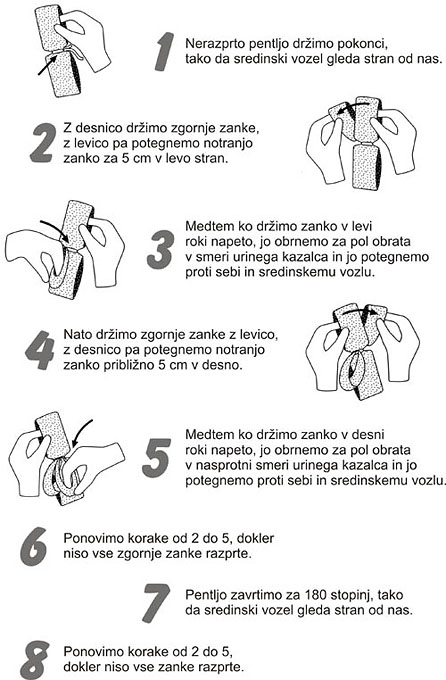 1 Nerazprto pentljo držimo pokonci, tako da sredinski vozel gleda stran od nas.

2 Z desnico držimo zgornje zanke, z levico pa potegnemo notranjo zanko za 5 cm v levo stran.

3 Medtem ko držimo zanko v levi roki napeto, jo obrnemo za pol obrata v smeri urinega kazalca in jo potegnemo proti sebi in sredinskemu vozlu.

4 Nato držimo zgornje zanke z levico, z desnico pa potegnemo notranjo zanko približno 5 cm v desno.

5 Medtem ko držimo zanko v desni roki napeto, jo obrnemo za pol obrata v nasprotni smeri urinega kazalca in jo potegnemo proti sebi in sredinskemu vozlu.

6 Ponovimo korake od 2 do 5, dokler niso vse zgornje zanke razprte.

7 Pentljo zavrtimo za 180 stopinj, tako da sredinski vozel gleda stran od nas.

8 Ponovimo korake od 2 do 5, dokler niso vse zanke razprte.